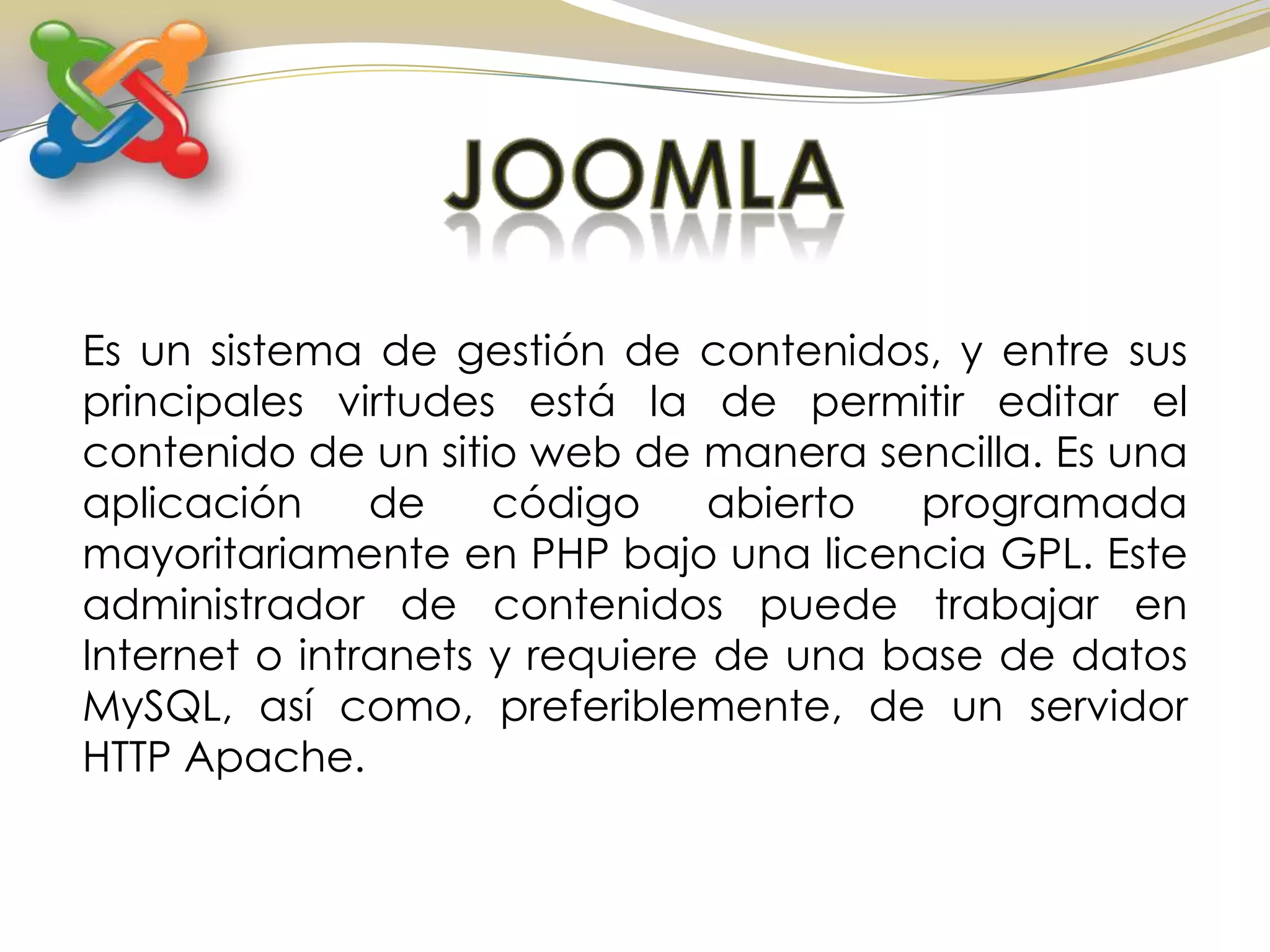 JOOMLA

Es un sistema de gestión de contenidos, y entre sus principales virtudes está la de permitir editar el contenido de un sitio web de manera sencilla. Es una aplicación de código abierto programada mayoritariamente en PHP bajo una licencia GPL. Este administrador de contenidos puede trabajar en Internet o intranets y requiere de una base de datos MySQL, así como, preferiblemente, de un servidor HTTP Apache.